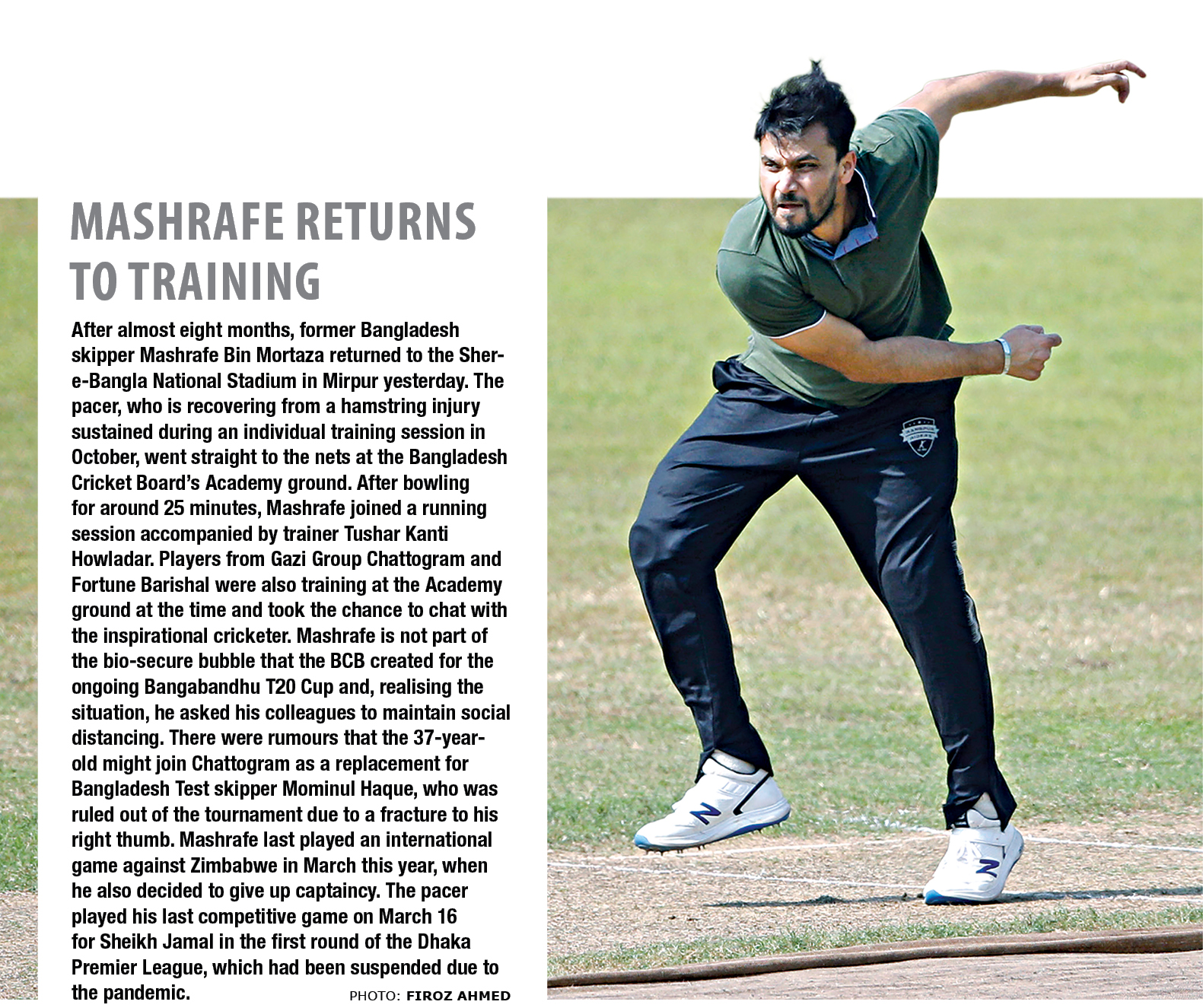 MASHRAFE RETURNS TO TRAINING

After almost eight months, former Bangladesh skipper Mashrafe Bin Mortaza returned to the Sher-e-Bangla National Stadium in Mirpur yesterday. The pacer, who is recovering from a hamstring injury sustained during an individual training session in October, went straight to the nets at the Bangladesh Cricket Board's Academy ground. After bowling for around 25 minutes, Mashrafe joined a running session accompanied by trainer Tushar Kanti Howladar. Players from Gazi Group Chattogram and Fortune Barishal were also training at the Academy ground at the time and took the chance to chat with the inspirational cricketer. Mashrafe is not part of the bio-secure bubble that the BCB created for the ongoing Bangabandhu T20 Cup and, realising the situation, he asked his colleagues to maintain social distancing. There were rumours that the 37-year-old might join Chattogram as a replacement for Bangladesh Test skipper Mominul Haque, who was ruled out of the tournament due to a fracture to his right thumb. Mashrafe last played an international game against Zimbabwe in March this year, when he also decided to give up captaincy. The pacer played his last competitive game on March 16 for Sheikh Jamal in the first round of the Dhaka Premier League, which had been suspended due to the pandemic.

PHOTO: FIROZ AHMED